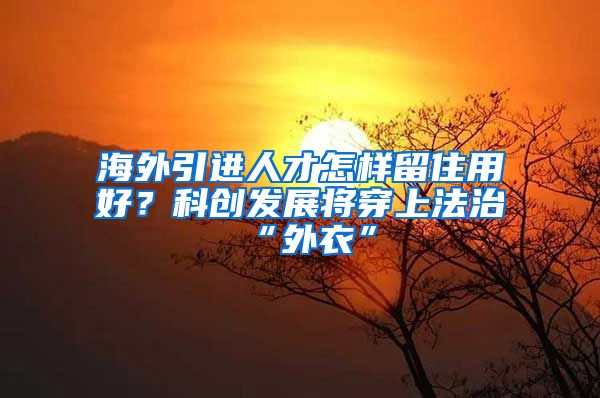 海外引进人才怎样留住用好？科创发展将穿上法治“外衣”